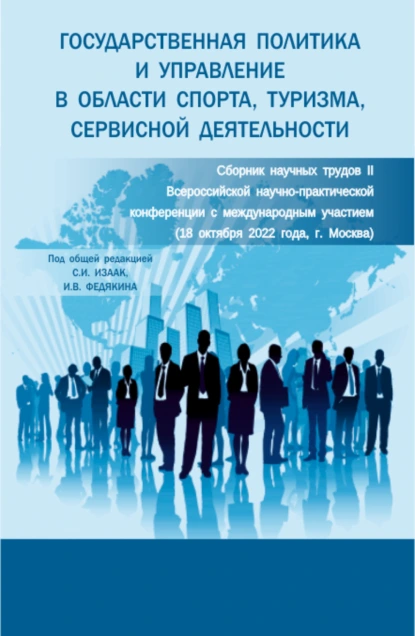 ГОСУДАРСТВЕННАЯ ПОЛИТИКА И УПРАВЛЕНИЕ В ОБЛАСТИ СПОРТА, ТУРИЗМА, СЕРВИСНОЙ ДЕЯТЕЛЬНОСТИ

Сборник научных трудов II Всероссийской научно-практической конференции с международным участием (18 октября 2022 года, г. Москва)

Под общей редакцией
С.И. ИЗААК,
И.В. ФЕДЯКИНА